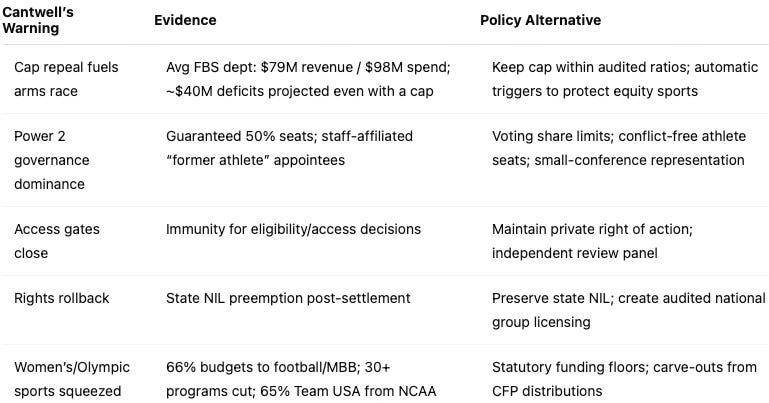 | Cantwell's Warning | Evidence | Policy Alternative |
|---|---|---|
| Cap repeal fuels arms race | Avg FBS dept: \$79M revenue / \$98M spend; ~\$40M deficits projected even with a cap | Keep cap within audited ratios; automatic triggers to protect equity sports |
| Power 2 governance dominance | Guaranteed 50% seats; staff-affiliated "former athlete" appointees | Voting share limits; conflict-free athlete seats; small-conference representation |
| Access gates close | Immunity for eligibility/access decisions | Maintain private right of action; independent review panel |
| Rights rollback | State NIL preemption post-settlement | Preserve state NIL; create audited national group licensing |
| Women's/Olympic sports squeezed | 66% budgets to football/MBB; 30+ programs cut; 65% Team USA from NCAA | Statutory funding floors; carve-outs from CFP distributions |